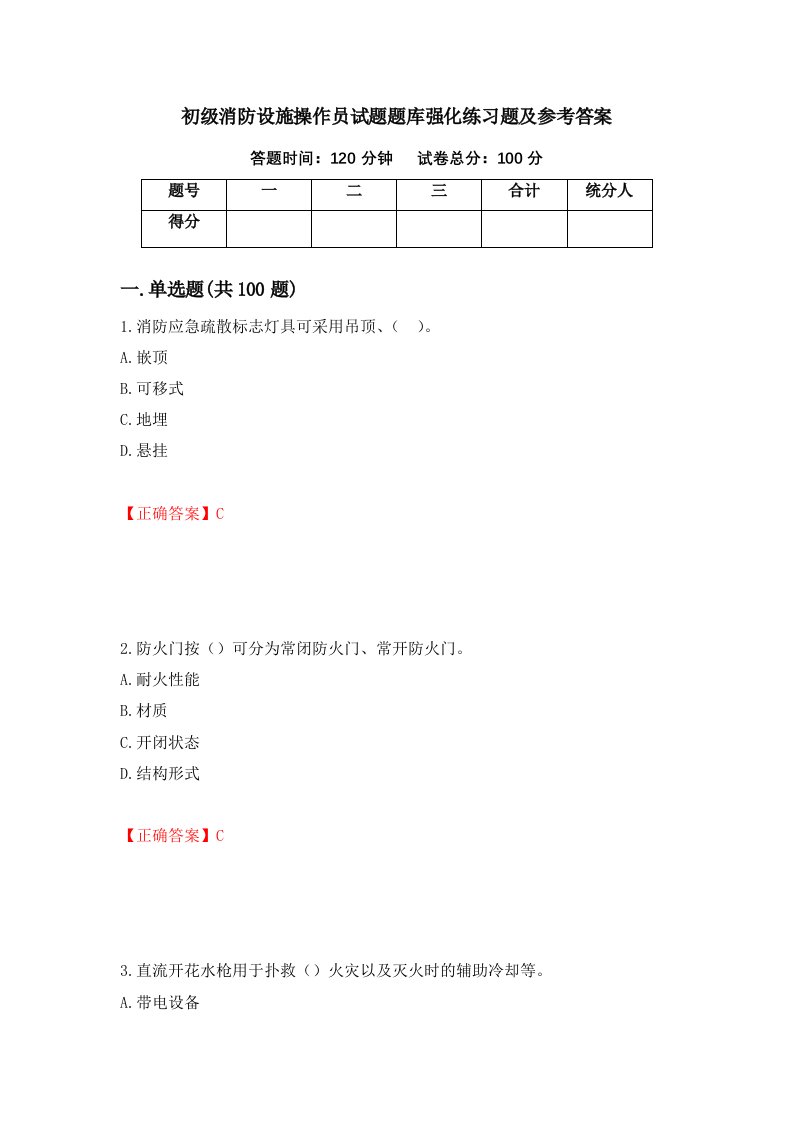 初级消防设施操作员试题题库强化练习题及参考答案

答题时间：120 分钟　　试卷总分：100 分

| 题号 | 一 | 二 | 三 | 合计 | 统分人 |
|---|---|---|---|---|---|
| 得分 | | | | | |

一.单选题(共 100 题)

1.消防应急疏散标志灯具可采用吊顶、（　）。

A.嵌顶

B.可移式

C.地埋

D.悬挂

【正确答案】C

2.防火门按（）可分为常闭防火门、常开防火门。

A.耐火性能

B.材质

C.开闭状态

D.结构形式

【正确答案】C

3.直流开花水枪用于扑救（）火灾以及灭火时的辅助冷却等。

A.带电设备